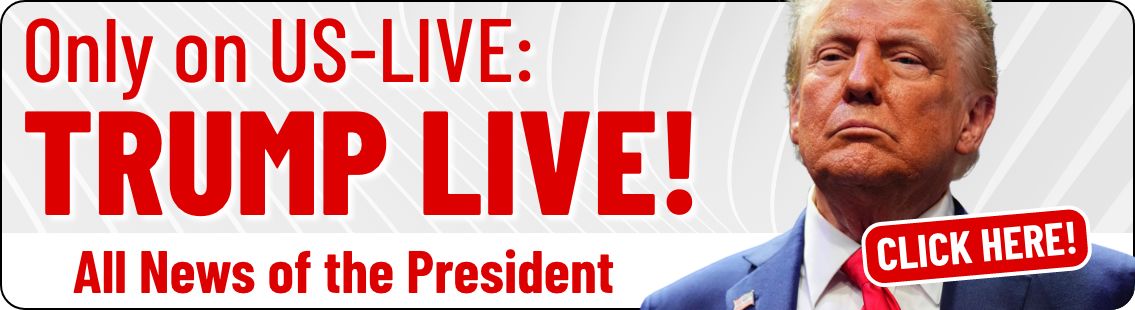 Only on US-LIVE:
TRUMP LIVE!
All News of the President
CLICK HERE!